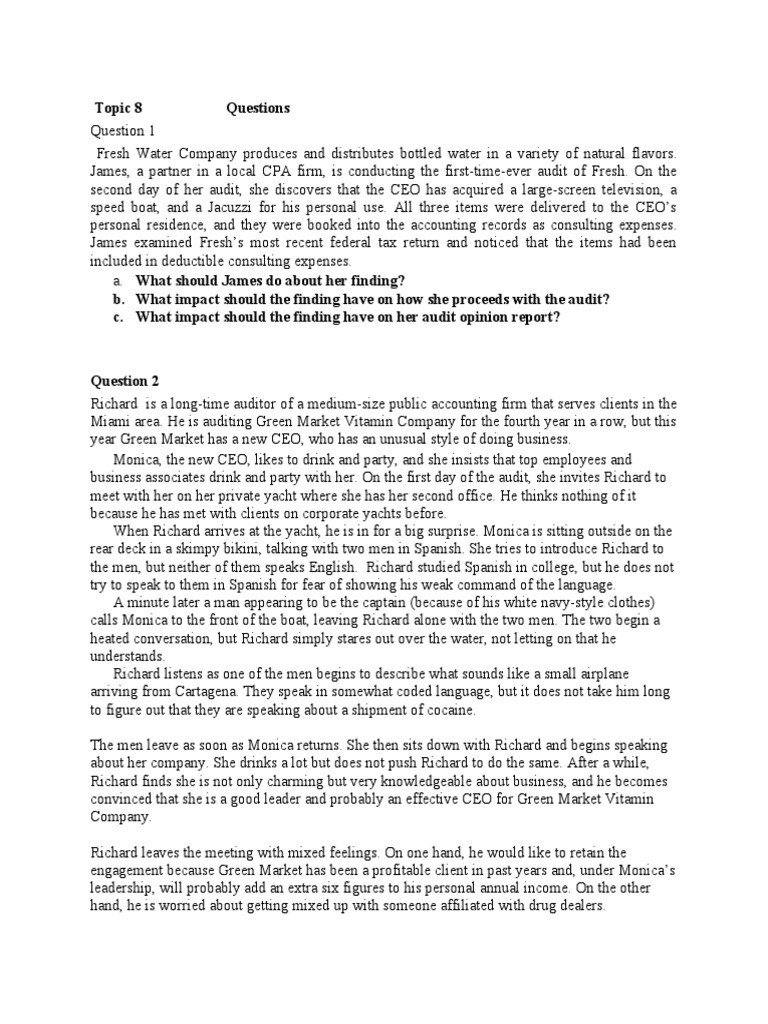 Topic 8 Questions

Question 1

Fresh Water Company produces and distributes bottled water in a variety of natural flavors. James, a partner in a local CPA firm, is conducting the first-time-ever audit of Fresh. On the second day of her audit, she discovers that the CEO has acquired a large-screen television, a speed boat, and a Jacuzzi for his personal use. All three items were delivered to the CEO's personal residence, and they were booked into the accounting records as consulting expenses. James examined Fresh's most recent federal tax return and noticed that the items had been included in deductible consulting expenses.

a. What should James do about her finding?
b. What impact should the finding have on how she proceeds with the audit?
c. What impact should the finding have on her audit opinion report?

Question 2

Richard is a long-time auditor of a medium-size public accounting firm that serves clients in the Miami area. He is auditing Green Market Vitamin Company for the fourth year in a row, but this year Green Market has a new CEO, who has an unusual style of doing business.

Monica, the new CEO, likes to drink and party, and she insists that top employees and business associates drink and party with her. On the first day of the audit, she invites Richard to meet with her on her private yacht where she has her second office. He thinks nothing of it because he has met with clients on corporate yachts before.

When Richard arrives at the yacht, he is in for a big surprise. Monica is sitting outside on the rear deck in a skimpy bikini, talking with two men in Spanish. She tries to introduce Richard to the men, but neither of them speaks English. Richard studied Spanish in college, but he does not try to speak to them in Spanish for fear of showing his weak command of the language.

A minute later a man appearing to be the captain (because of his white navy-style clothes) calls Monica to the front of the boat, leaving Richard alone with the two men. The two begin a heated conversation, but Richard simply stares out over the water, not letting on that he understands.

Richard listens as one of the men begins to describe what sounds like a small airplane arriving from Cartagena. They speak in somewhat coded language, but it does not take him long to figure out that they are speaking about a shipment of cocaine.

The men leave as soon as Monica returns. She then sits down with Richard and begins speaking about her company. She drinks a lot but does not push Richard to do the same. After a while, Richard finds she is not only charming but very knowledgeable about business, and he becomes convinced that she is a good leader and probably an effective CEO for Green Market Vitamin Company.

Richard leaves the meeting with mixed feelings. On one hand, he would like to retain the engagement because Green Market has been a profitable client in past years and, under Monica's leadership, will probably add an extra six figures to his personal annual income. On the other hand, he is worried about getting mixed up with someone affiliated with drug dealers.